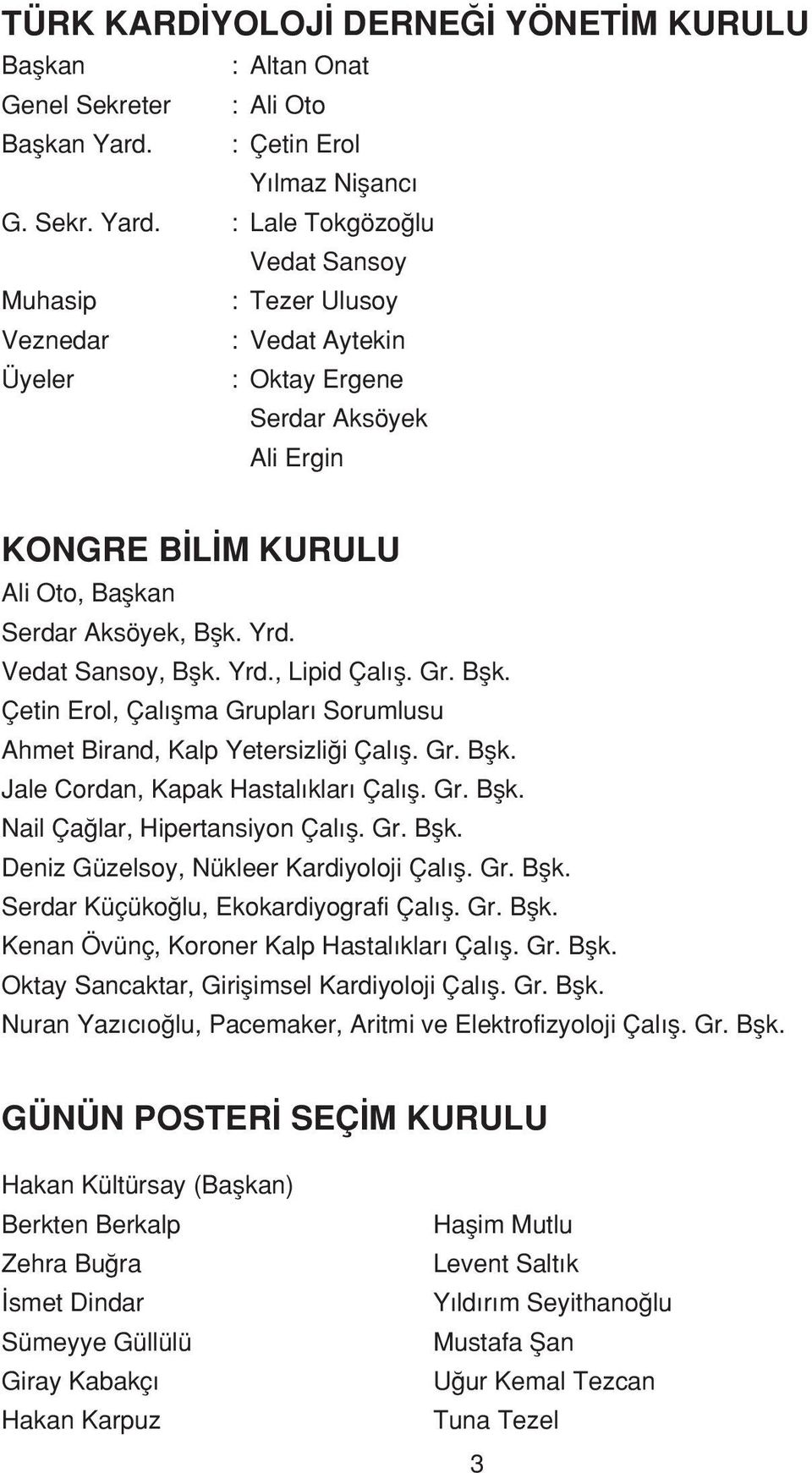 TÜRK KARDİYOLOJİ DERNEĞİ YÖNETİM KURULU

Başkan : Altan Onat
Genel Sekreter : Ali Oto
Başkan Yard. : Çetin Erol
Yılmaz Nişancı
G. Sekr. Yard. : Lale Tokgözoğlu
Vedat Sansoy
Muhasip : Tezer Ulusoy
Veznedar : Vedat Aytekin
Üyeler : Oktay Ergene
Serdar Aksöyek
Ali Ergin

KONGRE BİLİM KURULU

Ali Oto, Başkan
Serdar Aksöyek, Bşk. Yrd.
Vedat Sansoy, Bşk. Yrd., Lipid Çalış. Gr. Bşk.
Çetin Erol, Çalışma Grupları Sorumlusu
Ahmet Birand, Kalp Yetersizliği Çalış. Gr. Bşk.
Jale Cordan, Kapak Hastalıkları Çalış. Gr. Bşk.
Nail Çağlar, Hipertansiyon Çalış. Gr. Bşk.
Deniz Güzelsoy, Nükleer Kardiyoloji Çalış. Gr. Bşk.
Serdar Küçükoğlu, Ekokardiyografi Çalış. Gr. Bşk.
Kenan Övünç, Koroner Kalp Hastalıkları Çalış. Gr. Bşk.
Oktay Sancaktar, Girişimsel Kardiyoloji Çalış. Gr. Bşk.
Nuran Yazıcıoğlu, Pacemaker, Aritmi ve Elektrofizyoloji Çalış. Gr. Bşk.

GÜNÜN POSTERİ SEÇİM KURULU

Hakan Kültürsay (Başkan)
Berkten Berkalp
Zehra Buğra
İsmet Dindar
Sümeyye Güllülü
Giray Kabakçı
Hakan Karpuz

Haşim Mutlu
Levent Saltık
Yıldırım Seyithanoğlu
Mustafa Şan
Uğur Kemal Tezcan
Tuna Tezel

3